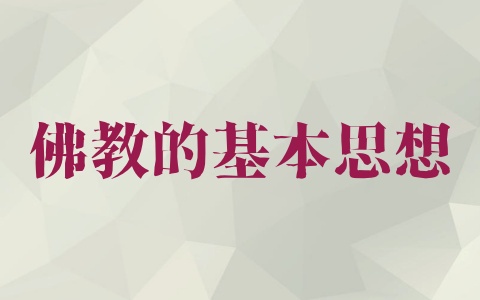 佛教的基本思想